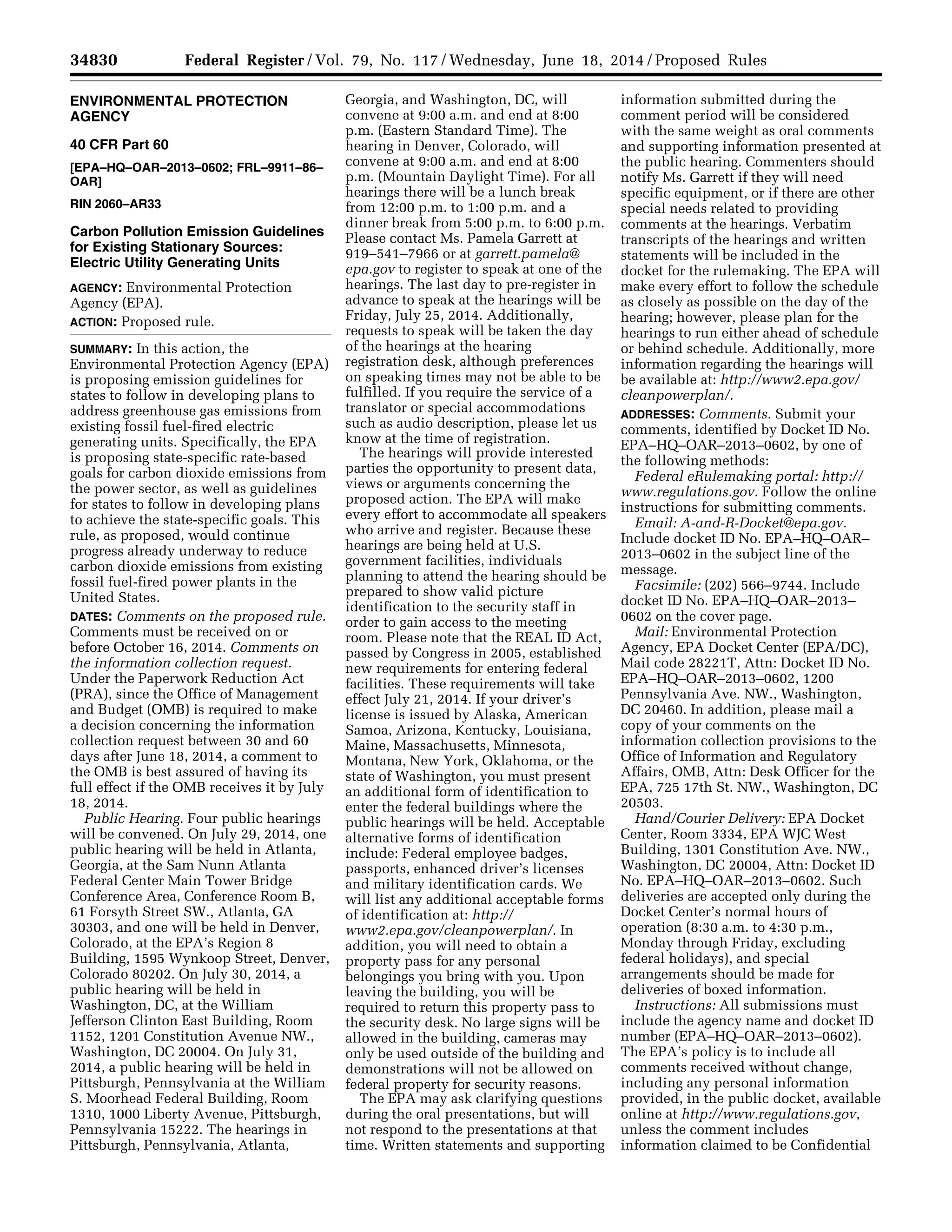 34830 Federal Register / Vol. 79, No. 117 / Wednesday, June 18, 2014 / Proposed Rules

ENVIRONMENTAL PROTECTION AGENCY

40 CFR Part 60

[EPA–HQ–OAR–2013–0602; FRL–9911–86–OAR]

RIN 2060–AR33

Carbon Pollution Emission Guidelines for Existing Stationary Sources: Electric Utility Generating Units

AGENCY: Environmental Protection Agency (EPA).

ACTION: Proposed rule.

SUMMARY: In this action, the Environmental Protection Agency (EPA) is proposing emission guidelines for states to follow in developing plans to address greenhouse gas emissions from existing fossil fuel-fired electric generating units. Specifically, the EPA is proposing state-specific rate-based goals for carbon dioxide emissions from the power sector, as well as guidelines for states to follow in developing plans to achieve the state-specific goals. This rule, as proposed, would continue progress already underway to reduce carbon dioxide emissions from existing fossil fuel-fired power plants in the United States.

DATES: Comments on the proposed rule. Comments must be received on or before October 16, 2014. Comments on the information collection request. Under the Paperwork Reduction Act (PRA), since the Office of Management and Budget (OMB) is required to make a decision concerning the information collection request between 30 and 60 days after June 18, 2014, a comment to the OMB is best assured of having its full effect if the OMB receives it by July 18, 2014.

Public Hearing. Four public hearings will be convened. On July 29, 2014, one public hearing will be held in Atlanta, Georgia, at the Sam Nunn Atlanta Federal Center Main Tower Bridge Conference Area, Conference Room B, 61 Forsyth Street SW., Atlanta, GA 30303, and one will be held in Denver, Colorado, at the EPA's Region 8 Building, 1595 Wynkoop Street, Denver, Colorado 80202. On July 30, 2014, a public hearing will be held in Washington, DC, at the William Jefferson Clinton East Building, Room 1152, 1201 Constitution Avenue NW., Washington, DC 20004. On July 31, 2014, a public hearing will be held in Pittsburgh, Pennsylvania at the William S. Moorhead Federal Building, Room 1310, 1000 Liberty Avenue, Pittsburgh, Pennsylvania 15222. The hearings in Pittsburgh, Pennsylvania, Atlanta, Georgia, and Washington, DC, will convene at 9:00 a.m. and end at 8:00 p.m. (Eastern Standard Time). The hearing in Denver, Colorado, will convene at 9:00 a.m. and end at 8:00 p.m. (Mountain Daylight Time). For all hearings there will be a lunch break from 12:00 p.m. to 1:00 p.m. and a dinner break from 5:00 p.m. to 6:00 p.m. Please contact Ms. Pamela Garrett at 919–541–7966 or at garrett.pamela@epa.gov to register to speak at one of the hearings. The last day to pre-register in advance to speak at the hearings will be Friday, July 25, 2014. Additionally, requests to speak will be taken the day of the hearings at the hearing registration desk, although preferences on speaking times may not be able to be fulfilled. If you require the service of a translator or special accommodations such as audio description, please let us know at the time of registration.

The hearings will provide interested parties the opportunity to present data, views or arguments concerning the proposed action. The EPA will make every effort to accommodate all speakers who arrive and register. Because these hearings are being held at U.S. government facilities, individuals planning to attend the hearing should be prepared to show valid picture identification to the security staff in order to gain access to the meeting room. Please note that the REAL ID Act, passed by Congress in 2005, established new requirements for entering federal facilities. These requirements will take effect July 21, 2014. If your driver's license is issued by Alaska, American Samoa, Arizona, Kentucky, Louisiana, Maine, Massachusetts, Minnesota, Montana, New York, Oklahoma, or the state of Washington, you must present an additional form of identification to enter the federal buildings where the public hearings will be held. Acceptable alternative forms of identification include: Federal employee badges, passports, enhanced driver's licenses and military identification cards. We will list any additional acceptable forms of identification at: http://www2.epa.gov/cleanpowerplan/. In addition, you will need to obtain a property pass for any personal belongings you bring with you. Upon leaving the building, you will be required to return this property pass to the security desk. No large signs will be allowed in the building, cameras may only be used outside of the building and demonstrations will not be allowed on federal property for security reasons.

The EPA may ask clarifying questions during the oral presentations, but will not respond to the presentations at that time. Written statements and supporting information submitted during the comment period will be considered with the same weight as oral comments and supporting information presented at the public hearing. Commenters should notify Ms. Garrett if they will need specific equipment, or if there are other special needs related to providing comments at the hearings. Verbatim transcripts of the hearings and written statements will be included in the docket for the rulemaking. The EPA will make every effort to follow the schedule as closely as possible on the day of the hearing; however, please plan for the hearings to run either ahead of schedule or behind schedule. Additionally, more information regarding the hearings will be available at: http://www2.epa.gov/cleanpowerplan/.

ADDRESSES: Comments. Submit your comments, identified by Docket ID No. EPA–HQ–OAR–2013–0602, by one of the following methods:

Federal eRulemaking portal: http://www.regulations.gov. Follow the online instructions for submitting comments.

Email: A-and-R-Docket@epa.gov. Include docket ID No. EPA–HQ–OAR–2013–0602 in the subject line of the message.

Facsimile: (202) 566–9744. Include docket ID No. EPA–HQ–OAR–2013–0602 on the cover page.

Mail: Environmental Protection Agency, EPA Docket Center (EPA/DC), Mail code 28221T, Attn: Docket ID No. EPA–HQ–OAR–2013–0602, 1200 Pennsylvania Ave. NW., Washington, DC 20460. In addition, please mail a copy of your comments on the information collection provisions to the Office of Information and Regulatory Affairs, OMB, Attn: Desk Officer for the EPA, 725 17th St. NW., Washington, DC 20503.

Hand/Courier Delivery: EPA Docket Center, Room 3334, EPA WJC West Building, 1301 Constitution Ave. NW., Washington, DC 20004, Attn: Docket ID No. EPA–HQ–OAR–2013–0602. Such deliveries are accepted only during the Docket Center's normal hours of operation (8:30 a.m. to 4:30 p.m., Monday through Friday, excluding federal holidays), and special arrangements should be made for deliveries of boxed information.

Instructions: All submissions must include the agency name and docket ID number (EPA–HQ–OAR–2013–0602). The EPA's policy is to include all comments received without change, including any personal information provided, in the public docket, available online at http://www.regulations.gov, unless the comment includes information claimed to be Confidential